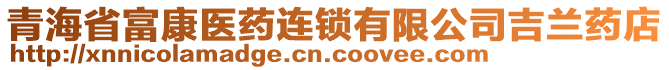 青海省富康医药连锁有限公司吉兰药店
http://xnnicolamadge.cn.coovee.com